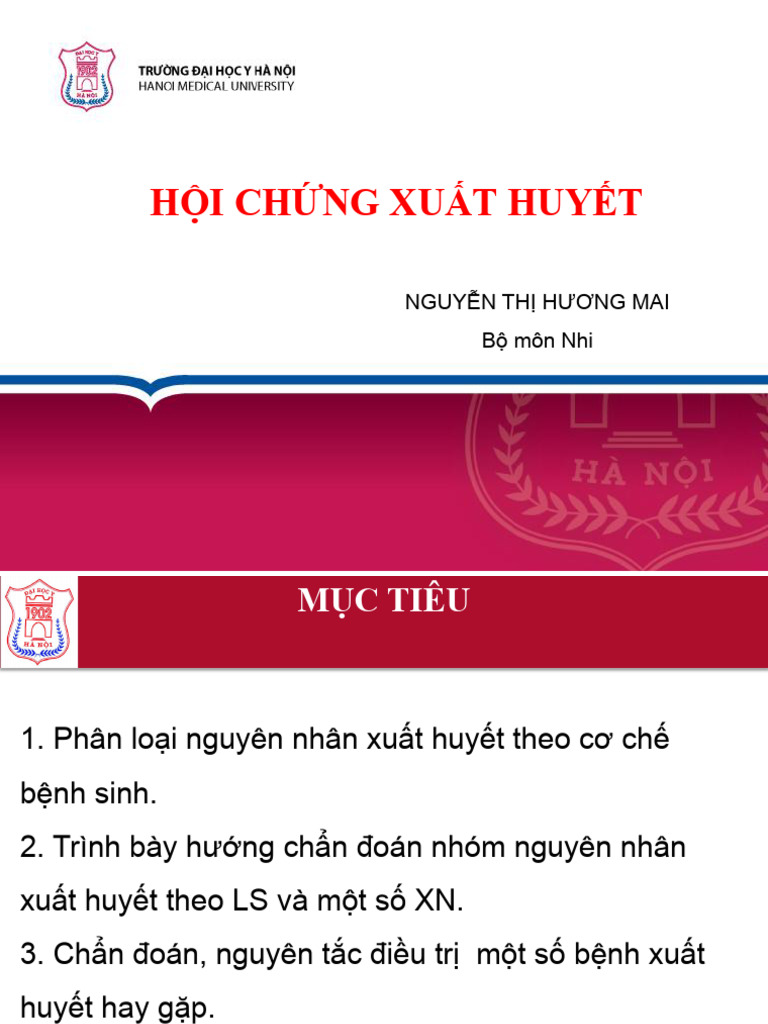 ĐẠI HỌC Y
1902
HÀ NỘI

TRƯỜNG ĐẠI HỌC Y HÀ NỘI
HANOI MEDICAL UNIVERSITY

HỘI CHỨNG XUẤT HUYẾT

NGUYỄN THỊ HƯƠNG MAI
Bộ môn Nhi

HÀ NỘI

ĐẠI HỌC Y
1902
HÀ NỘI

MỤC TIÊU

1. Phân loại nguyên nhân xuất huyết theo cơ chế bệnh sinh.
2. Trình bày hướng chẩn đoán nhóm nguyên nhân xuất huyết theo LS và một số XN.
3. Chẩn đoán, nguyên tắc điều trị một số bệnh xuất huyết hay gặp.